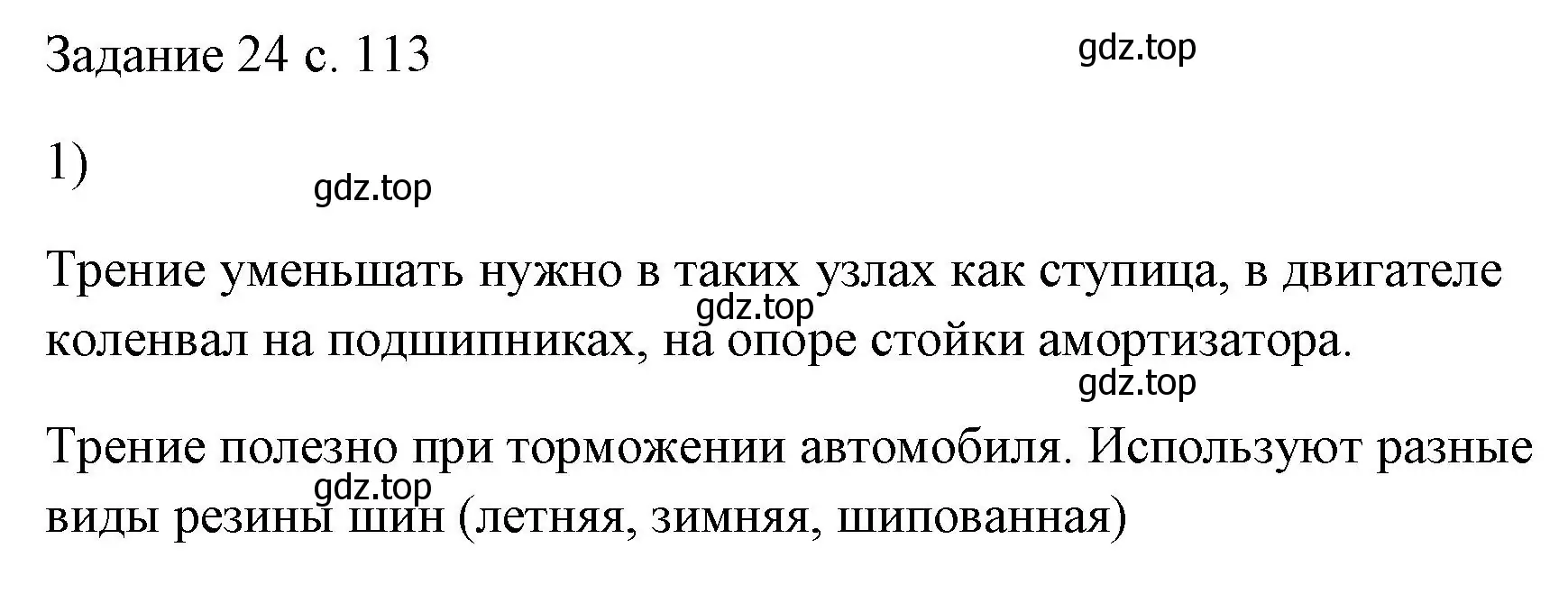 Задание 24 с. 113

gdz.top

1)

gdz.top

Трение уменьшать нужно в таких узлах как ступица, в двигателе коленвал на подшипниках, на опоре стойки амортизатора.

gdz.top

gdz.top

Трение полезно при торможении автомобиля. Используют разные виды резины шин (летняя, зимняя, шипованная)

gdz.top